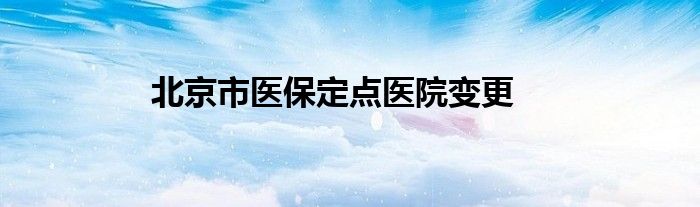 北京市医保定点医院变更